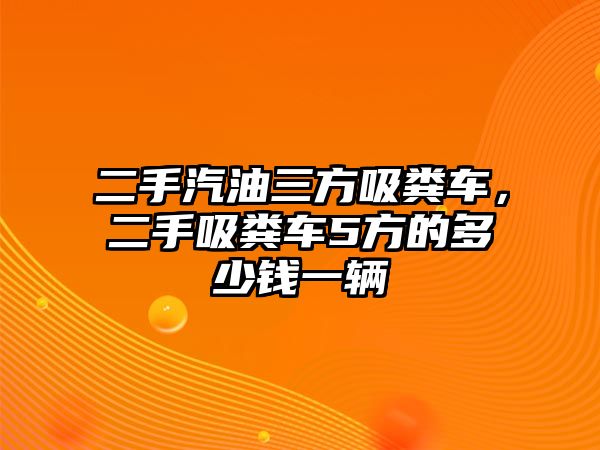 二手汽油三方吸粪车，二手吸粪车5方的多少钱一辆